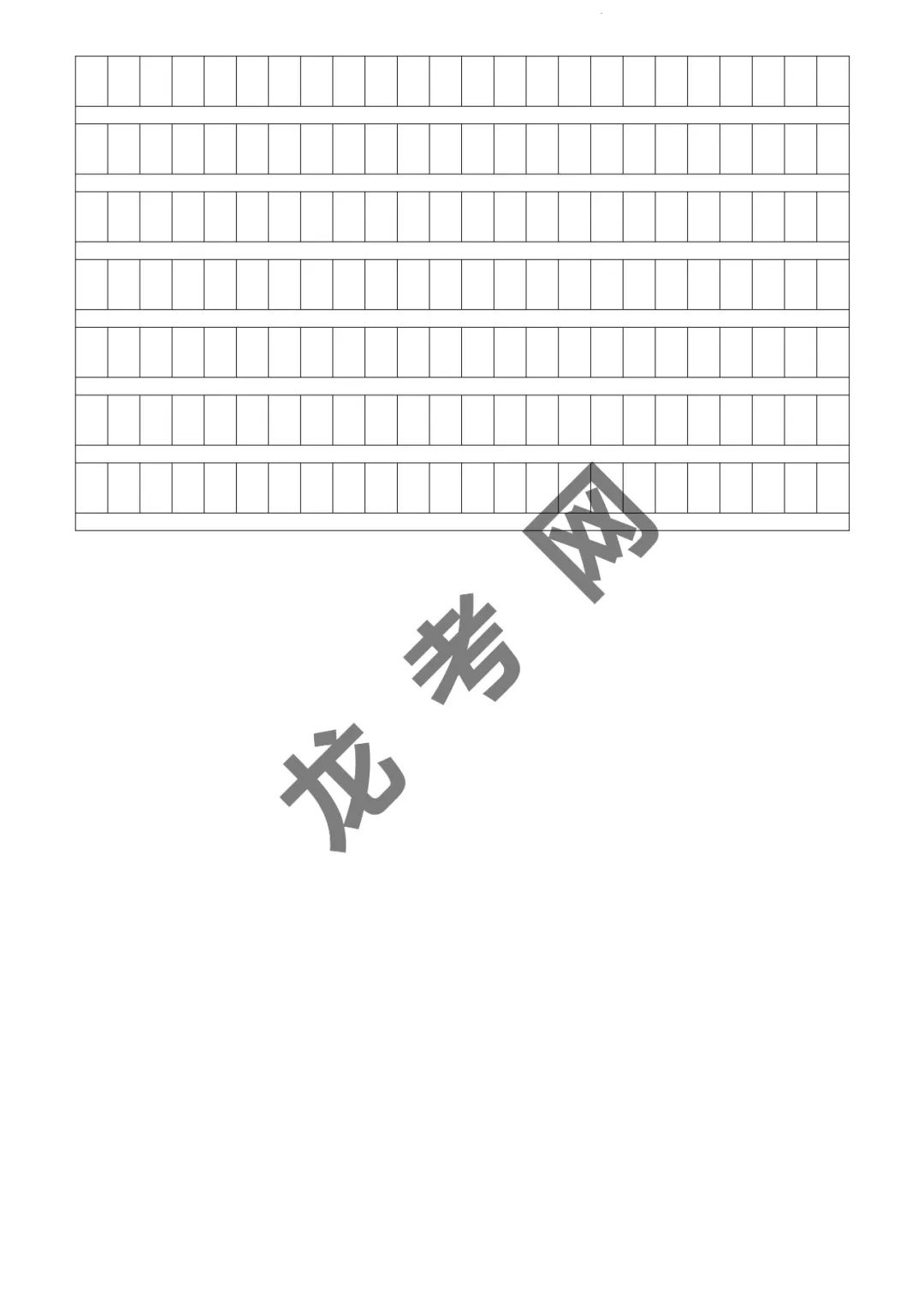 龙考网